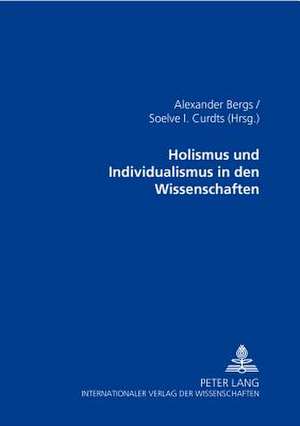 Alexander Bergs /
Soelve I. Curdts (Hrsg.)

Holismus und Individualismus in den Wissenschaften

PETER LANG
INTERNATIONALER VERLAG DER WISSENSCHAFTEN